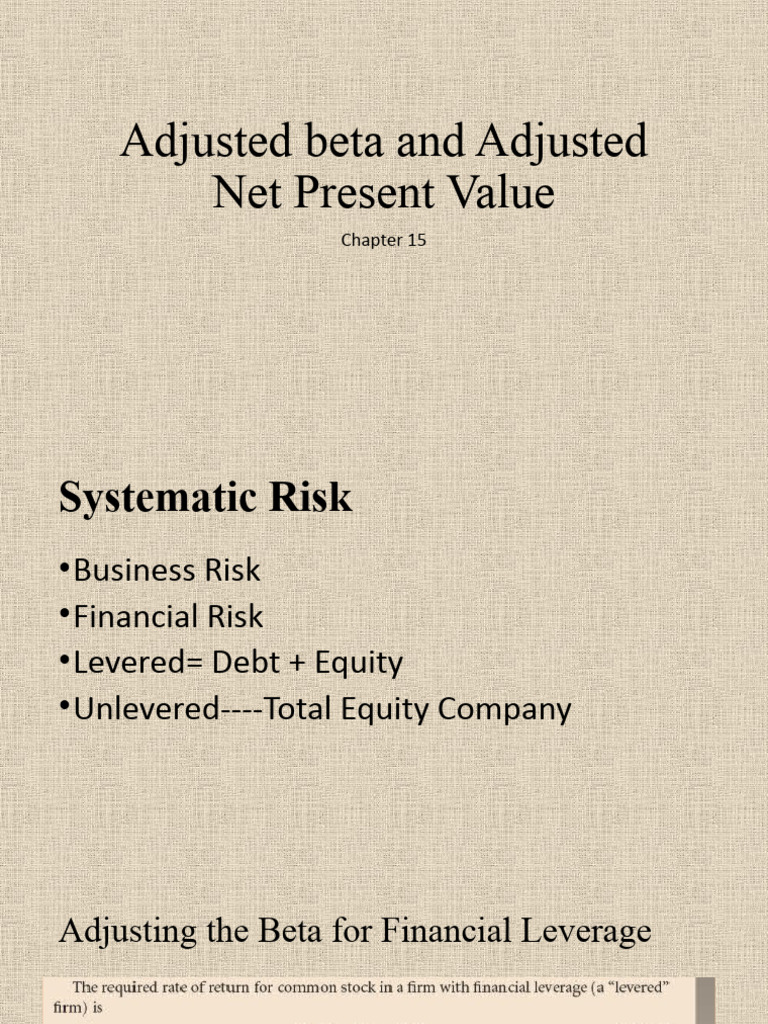 Adjusted beta and Adjusted Net Present Value

Chapter 15

Systematic Risk

•Business Risk
•Financial Risk
•Levered= Debt + Equity
•Unlevered----Total Equity Company

Adjusting the Beta for Financial Leverage

The required rate of return for common stock in a firm with financial leverage (a "levered" firm) is